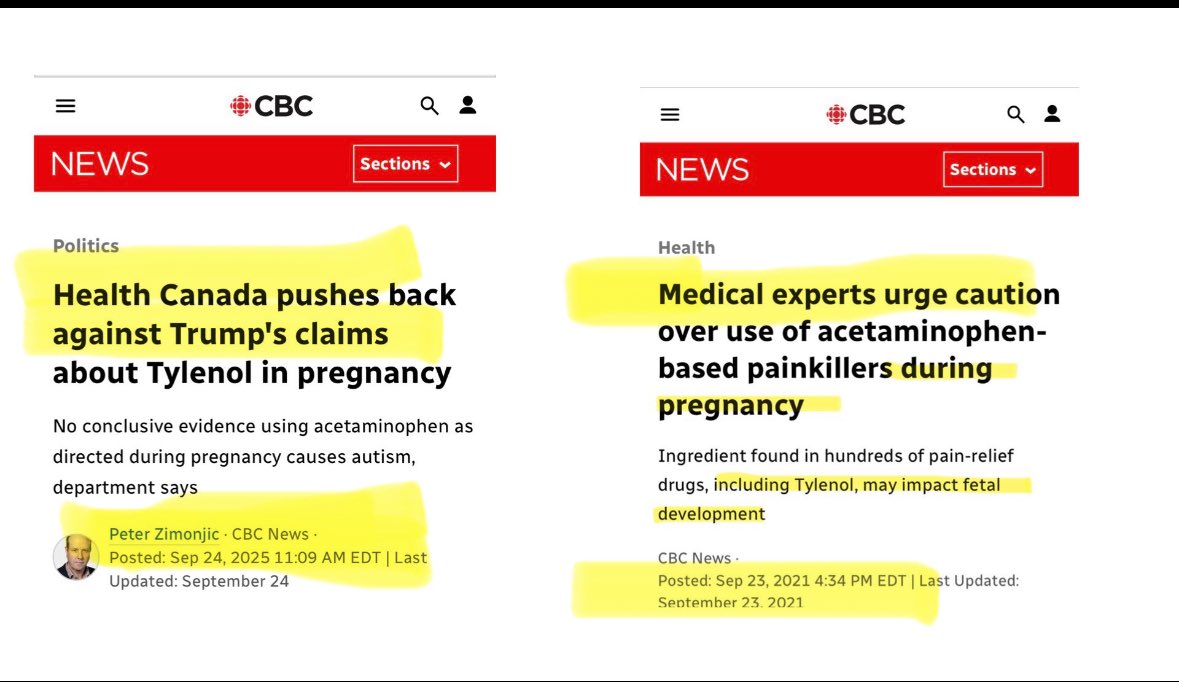 CBC

NEWS Sections

Politics

Health Canada pushes back against Trump's claims about Tylenol in pregnancy

No conclusive evidence using acetaminophen as directed during pregnancy causes autism, department says

Peter Zimonjic · CBC News · Posted: Sep 24, 2025 11:09 AM EDT | Last Updated: September 24

CBC

NEWS Sections

Health

Medical experts urge caution over use of acetaminophen-based painkillers during pregnancy

Ingredient found in hundreds of pain-relief drugs, including Tylenol, may impact fetal development

CBC News · Posted: Sep 23, 2021 4:34 PM EDT | Last Updated: September 23, 2021